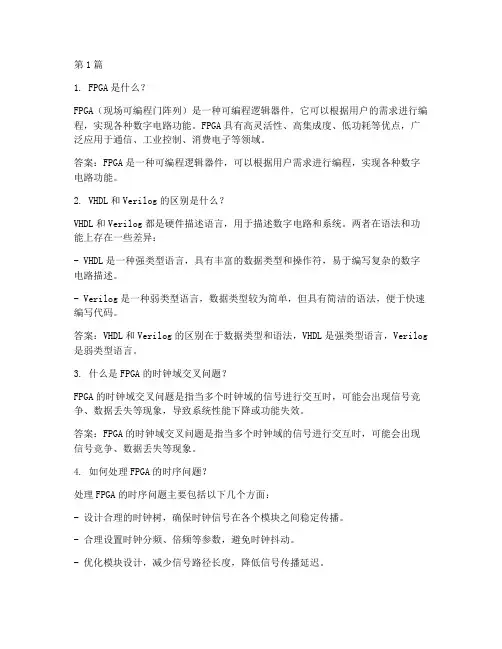 第1篇

1. FPGA是什么？

FPGA（现场可编程门阵列）是一种可编程逻辑器件，它可以根据用户的需求进行编程，实现各种数字电路功能。FPGA具有高灵活性、高集成度、低功耗等优点，广泛应用于通信、工业控制、消费电子等领域。

答案：FPGA是一种可编程逻辑器件，可以根据用户需求进行编程，实现各种数字电路功能。

2. VHDL和Verilog的区别是什么？

VHDL和Verilog都是硬件描述语言，用于描述数字电路和系统。两者在语法和功能上存在一些差异：

- VHDL是一种强类型语言，具有丰富的数据类型和操作符，易于编写复杂的数字电路描述。

- Verilog是一种弱类型语言，数据类型较为简单，但具有简洁的语法，便于快速编写代码。

答案：VHDL和Verilog的区别在于数据类型和语法，VHDL是强类型语言，Verilog是弱类型语言。

3. 什么是FPGA的时钟域交叉问题？

FPGA的时钟域交叉问题是指当多个时钟域的信号进行交互时，可能会出现信号竞争、数据丢失等现象，导致系统性能下降或功能失效。

答案：FPGA的时钟域交叉问题是指当多个时钟域的信号进行交互时，可能会出现信号竞争、数据丢失等现象。

4. 如何处理FPGA的时序问题？

处理FPGA的时序问题主要包括以下几个方面：

- 设计合理的时钟树，确保时钟信号在各个模块之间稳定传播。

- 合理设置时钟分频、倍频等参数，避免时钟抖动。

- 优化模块设计，减少信号路径长度，降低信号传播延迟。